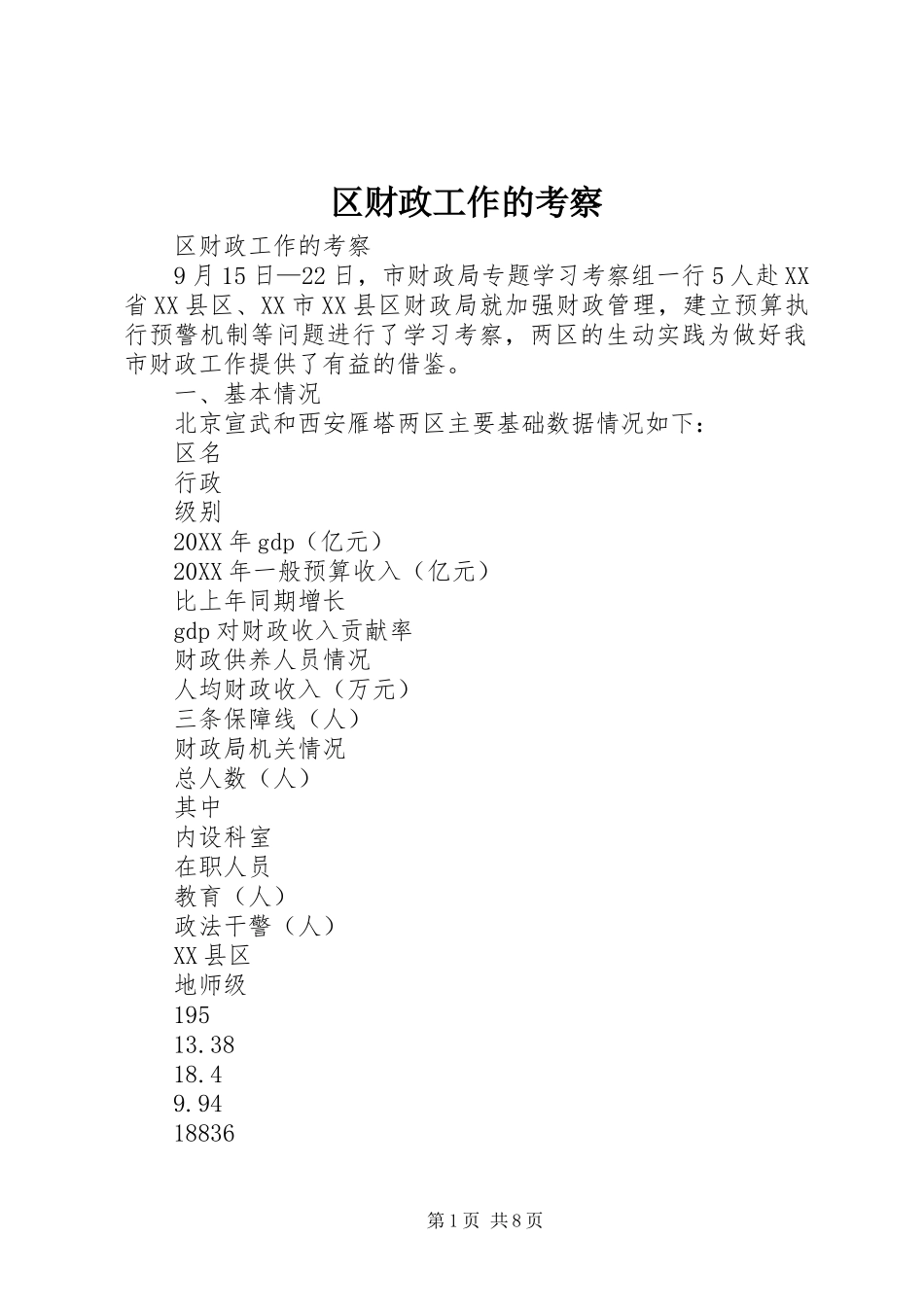 区财政工作的考察

区财政工作的考察

9月15日—22日，市财政局专题学习考察组一行5人赴XX省XX县区、XX市XX县区财政局就加强财政管理，建立预算执行预警机制等问题进行了学习考察，两区的生动实践为做好我市财政工作提供了有益的借鉴。

一、基本情况

北京宣武和西安雁塔两区主要基础数据情况如下：

区名

行政

级别

20XX年gdp（亿元）

20XX年一般预算收入（亿元）

比上年同期增长

gdp对财政收入贡献率

财政供养人员情况

人均财政收入（万元）

三条保障线（人）

财政局机关情况

总人数（人）

其中

内设科室

在职人员

教育（人）

政法干警（人）

XX县区

地师级

195

13.38

18.4

9.94

18836

第1页 共8页